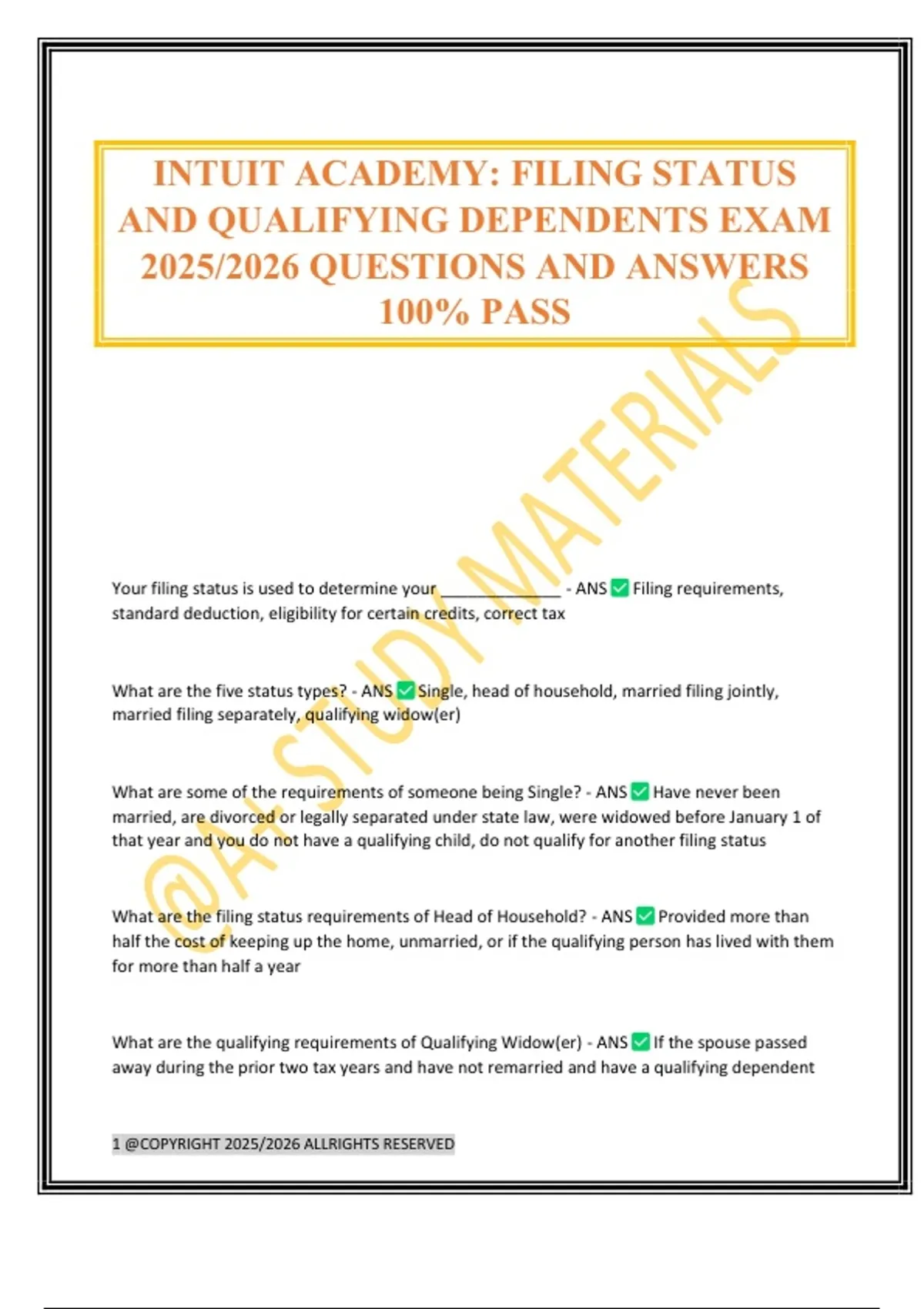 INTUIT ACADEMY: FILING STATUS AND QUALIFYING DEPENDENTS EXAM 2025/2026 QUESTIONS AND ANSWERS 100% PASS

Your filing status is used to determine your ____ - ANS ☑ Filing requirements, standard deduction, eligibility for certain credits, correct tax

What are the five status types? - ANS ☑ Single, head of household, married filing jointly, married filing separately, qualifying widow(er)

What are some of the requirements of someone being Single? - ANS ☑ Have never been married, are divorced or legally separated under state law, were widowed before January 1 of that year and you do not have a qualifying child, do not qualify for another filing status

What are the filing status requirements of Head of Household? - ANS ☑ Provided more than half the cost of keeping up the home, unmarried, or if the qualifying person has lived with them for more than half a year

What are the qualifying requirements of Qualifying Widow(er) - ANS ☑ If the spouse passed away during the prior two tax years and have not remarried and have a qualifying dependent

1 @COPYRIGHT 2025/2026 ALLRIGHTS RESERVED

@A+ STUDY MATERIALS